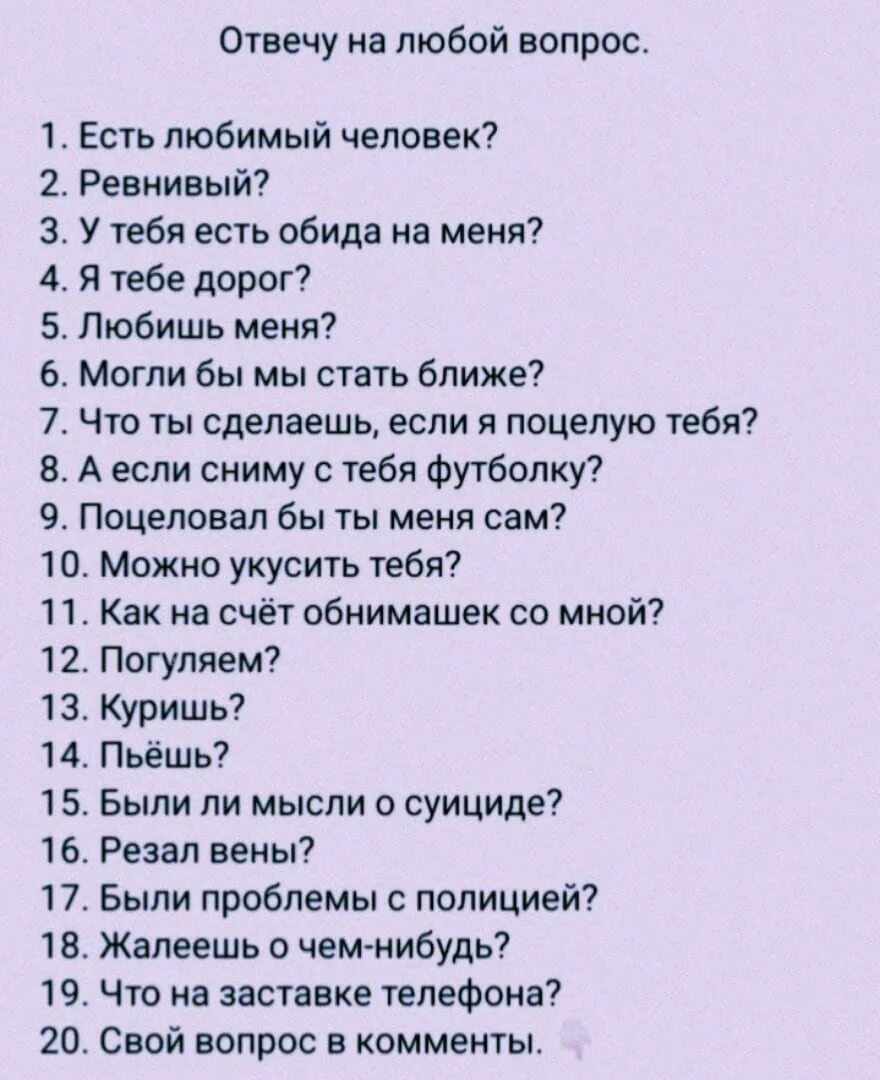 Отвечу на любой вопрос.

1. Есть любимый человек?
2. Ревнивый?
3. У тебя есть обида на меня?
4. Я тебе дорог?
5. Любишь меня?
6. Могли бы мы стать ближе?
7. Что ты сделаешь, если я поцелую тебя?
8. А если сниму с тебя футболку?
9. Поцеловал бы ты меня сам?
10. Можно укусить тебя?
11. Как на счёт обнимашек со мной?
12. Погуляем?
13. Куришь?
14. Пьёшь?
15. Были ли мысли о суициде?
16. Резал вены?
17. Были проблемы с полицией?
18. Жалеешь о чем-нибудь?
19. Что на заставке телефона?
20. Свой вопрос в комменты.